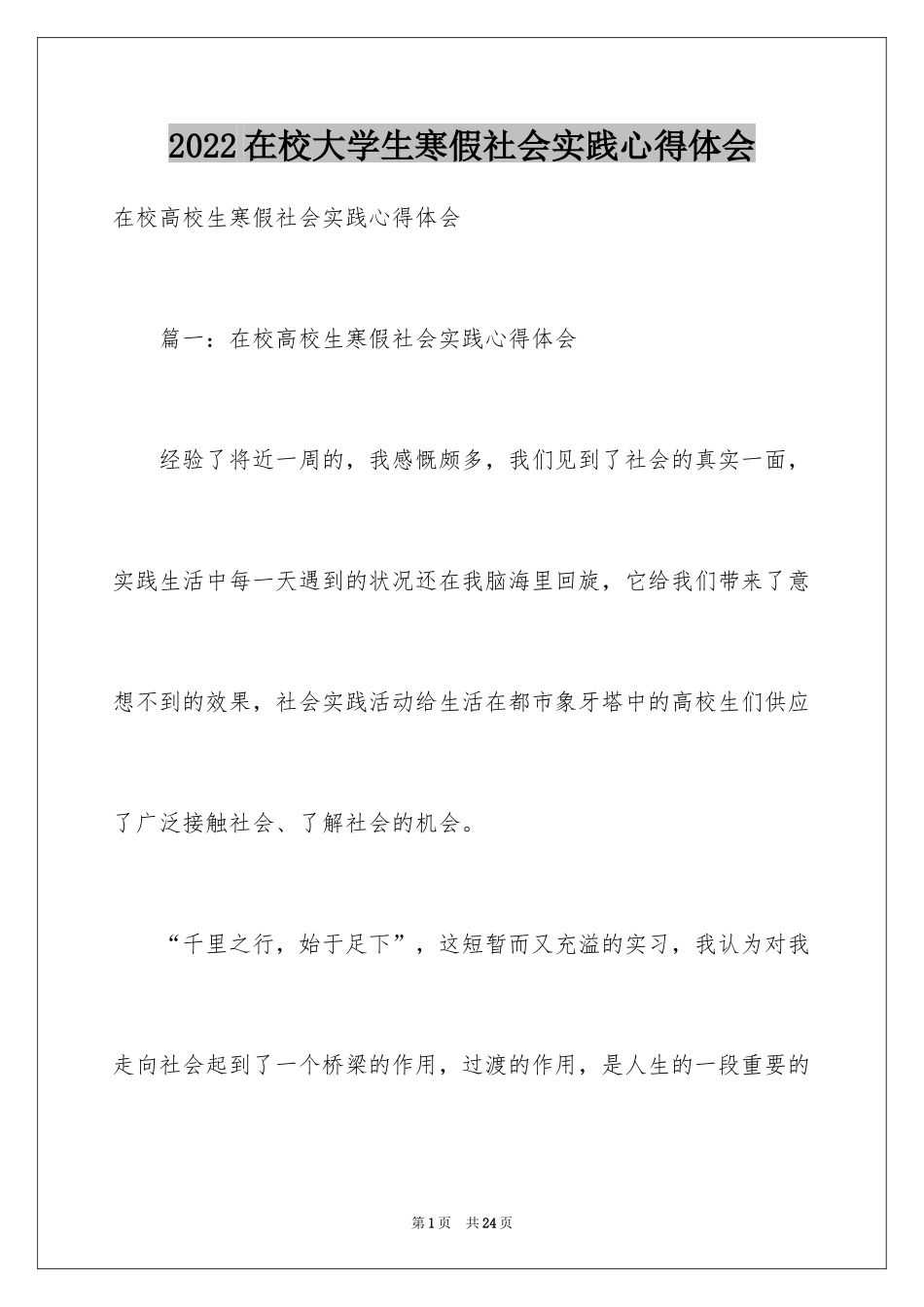 2022在校大学生寒假社会实践心得体会

在校高校生寒假社会实践心得体会

篇一：在校高校生寒假社会实践心得体会

经验了将近一周的，我感慨颇多，我们见到了社会的真实一面，实践生活中每一天遇到的状况还在我脑海里回旋，它给我们带来了意想不到的效果，社会实践活动给生活在都市象牙塔中的高校生们供应了广泛接触社会、了解社会的机会。

“千里之行，始于足下”，这短暂而又充溢的实习，我认为对我走向社会起到了一个桥梁的作用，过渡的作用，是人生的一段重要的

第1页 共24页